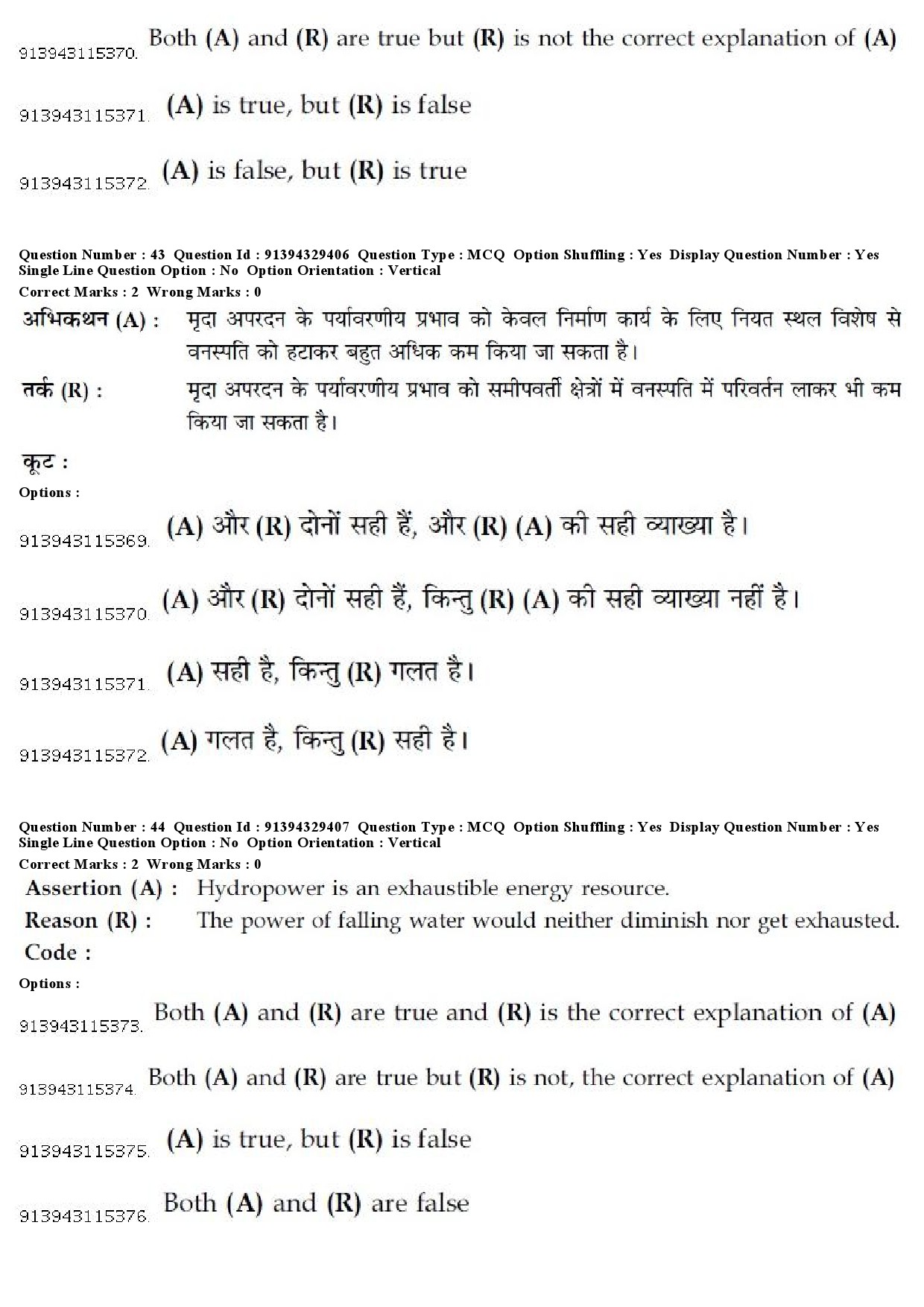 913943115370. Both (A) and (R) are true but (R) is not the correct explanation of (A)

913943115371. (A) is true, but (R) is false

913943115372. (A) is false, but (R) is true

Question Number : 43 Question Id : 91394329406 Question Type : MCQ Option Shuffling : Yes Display Question Number : Yes Single Line Question Option : No Option Orientation : Vertical
Correct Marks : 2 Wrong Marks : 0

अभिकथन (A) : मृदा अपरदन के पर्यावरणीय प्रभाव को केवल निर्माण कार्य के लिए नियत स्थल विशेष से वनस्पति को हटाकर बहुत अधिक कम किया जा सकता है।

तर्क (R) : मृदा अपरदन के पर्यावरणीय प्रभाव को समीपवर्ती क्षेत्रों में वनस्पति में परिवर्तन लाकर भी कम किया जा सकता है।

कूट :
Options :

913943115369. (A) और (R) दोनों सही हैं, और (R) (A) की सही व्याख्या है।

913943115370. (A) और (R) दोनों सही हैं, किन्तु (R) (A) की सही व्याख्या नहीं है।

913943115371. (A) सही है, किन्तु (R) गलत है।

913943115372. (A) गलत है, किन्तु (R) सही है।

Question Number : 44 Question Id : 91394329407 Question Type : MCQ Option Shuffling : Yes Display Question Number : Yes Single Line Question Option : No Option Orientation : Vertical
Correct Marks : 2 Wrong Marks : 0

Assertion (A) : Hydropower is an exhaustible energy resource.
Reason (R) : The power of falling water would neither diminish nor get exhausted.
Code :
Options :

913943115373. Both (A) and (R) are true and (R) is the correct explanation of (A)

913943115374. Both (A) and (R) are true but (R) is not, the correct explanation of (A)

913943115375. (A) is true, but (R) is false

913943115376. Both (A) and (R) are false